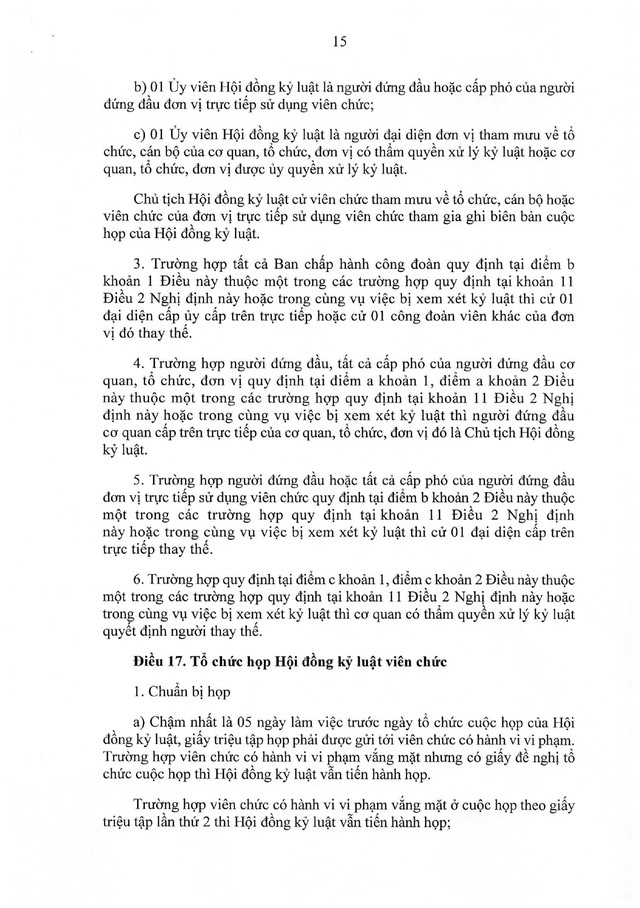 15

b) 01 Ủy viên Hội đồng kỷ luật là người đứng đầu hoặc cấp phó của người đứng đầu đơn vị trực tiếp sử dụng viên chức;

c) 01 Ủy viên Hội đồng kỷ luật là người đại diện đơn vị tham mưu về tổ chức, cán bộ của cơ quan, tổ chức, đơn vị có thẩm quyền xử lý kỷ luật hoặc cơ quan, tổ chức, đơn vị được ủy quyền xử lý kỷ luật.

Chủ tịch Hội đồng kỷ luật cử viên chức tham mưu về tổ chức, cán bộ hoặc viên chức của đơn vị trực tiếp sử dụng viên chức tham gia ghi biên bản cuộc họp của Hội đồng kỷ luật.

3. Trường hợp tất cả Ban chấp hành công đoàn quy định tại điểm b khoản 1 Điều này thuộc một trong các trường hợp quy định tại khoản 11 Điều 2 Nghị định này hoặc trong cùng vụ việc bị xem xét kỷ luật thì cử 01 đại diện cấp ủy cấp trên trực tiếp hoặc cử 01 công đoàn viên khác của đơn vị đó thay thế.

4. Trường hợp người đứng đầu, tất cả cấp phó của người đứng đầu cơ quan, tổ chức, đơn vị quy định tại điểm a khoản 1, điểm a khoản 2 Điều này thuộc một trong các trường hợp quy định tại khoản 11 Điều 2 Nghị định này hoặc trong cùng vụ việc bị xem xét kỷ luật thì người đứng đầu cơ quan cấp trên trực tiếp của cơ quan, tổ chức, đơn vị đó là Chủ tịch Hội đồng kỷ luật.

5. Trường hợp người đứng đầu hoặc tất cả cấp phó của người đứng đầu đơn vị trực tiếp sử dụng viên chức quy định tại điểm b khoản 2 Điều này thuộc một trong các trường hợp quy định tại khoản 11 Điều 2 Nghị định này hoặc trong cùng vụ việc bị xem xét kỷ luật thì cử 01 đại diện cấp trên trực tiếp thay thế.

6. Trường hợp quy định tại điểm c khoản 1, điểm c khoản 2 Điều này thuộc một trong các trường hợp quy định tại khoản 11 Điều 2 Nghị định này hoặc trong cùng vụ việc bị xem xét kỷ luật thì cơ quan có thẩm quyền xử lý kỷ luật quyết định người thay thế.

Điều 17. Tổ chức họp Hội đồng kỷ luật viên chức

1. Chuẩn bị họp

a) Chậm nhất là 05 ngày làm việc trước ngày tổ chức cuộc họp của Hội đồng kỷ luật, giấy triệu tập họp phải được gửi tới viên chức có hành vi vi phạm. Trường hợp viên chức có hành vi vi phạm vắng mặt nhưng có giấy đề nghị tổ chức cuộc họp thì Hội đồng kỷ luật vẫn tiến hành họp.

Trường hợp viên chức có hành vi vi phạm vắng mặt ở cuộc họp theo giấy triệu tập lần thứ 2 thì Hội đồng kỷ luật vẫn tiến hành họp;